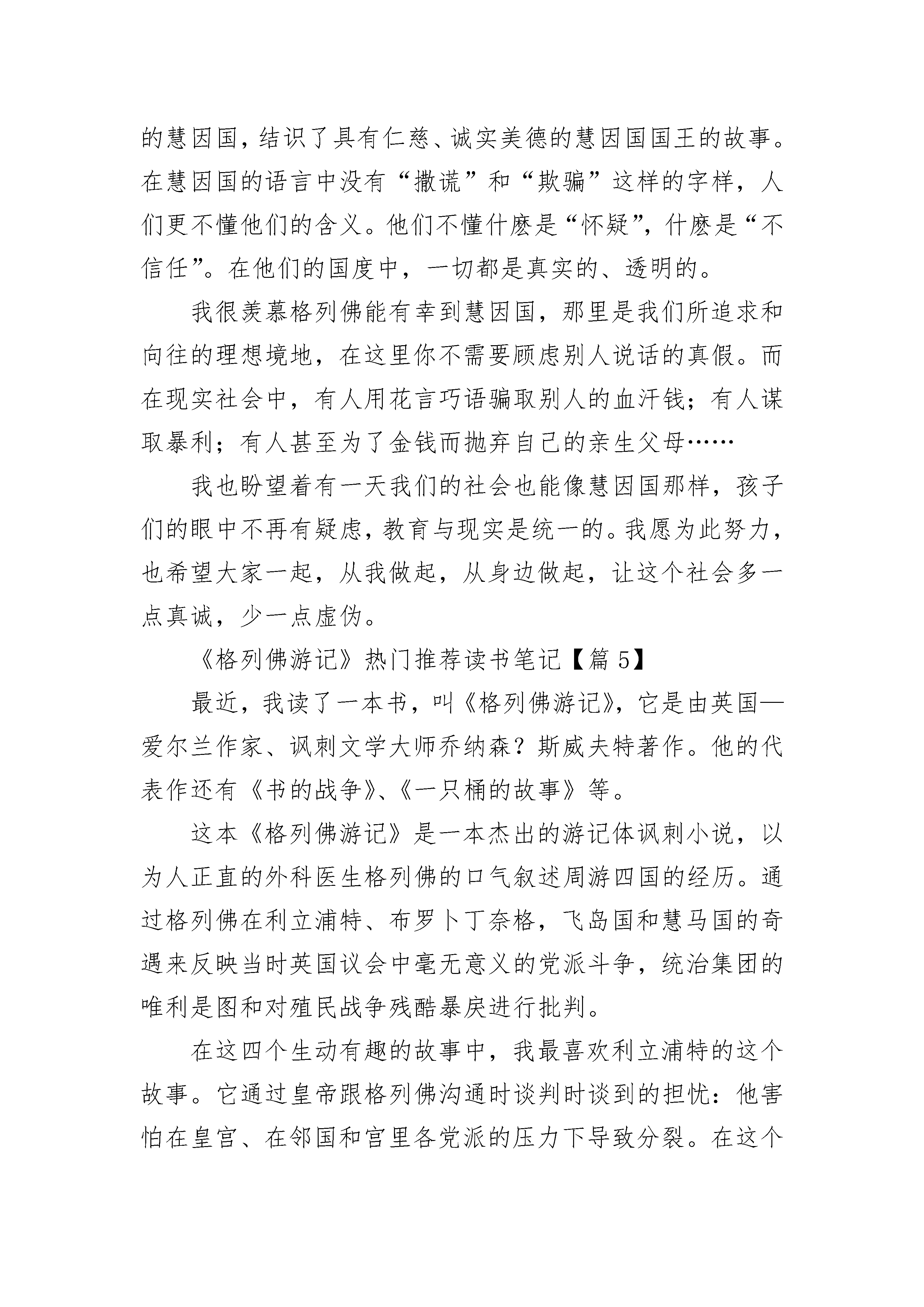 的慧因国，结识了具有仁慈、诚实美德的慧因国国王的故事。在慧因国的语言中没有“撒谎”和“欺骗”这样的字样，人们更不懂他们的含义。他们不懂什麽是“怀疑”，什麽是“不信任”。在他们的国度中，一切都是真实的、透明的。

我很羡慕格列佛能有幸到慧因国，那里是我们所追求和向往的理想境地，在这里你不需要顾虑别人说话的真假。而在现实社会中，有人用花言巧语骗取别人的血汗钱；有人谋取暴利；有人甚至为了金钱而抛弃自己的亲生父母……

我也盼望着有一天我们的社会也能像慧因国那样，孩子们的眼中不再有疑虑，教育与现实是统一的。我愿为此努力，也希望大家一起，从我做起，从身边做起，让这个社会多一点真诚，少一点虚伪。

《格列佛游记》热门推荐读书笔记【篇 5】

最近，我读了一本书，叫《格列佛游记》，它是由英国—爱尔兰作家、讽刺文学大师乔纳森？斯威夫特著作。他的代表作还有《书的战争》、《一只桶的故事》等。

这本《格列佛游记》是一本杰出的游记体讽刺小说，以为人正直的外科医生格列佛的口气叙述周游四国的经历。通过格列佛在利立浦特、布罗卜丁奈格，飞岛国和慧马国的奇遇来反映当时英国议会中毫无意义的党派斗争，统治集团的唯利是图和对殖民战争残酷暴戾进行批判。

在这四个生动有趣的故事中，我最喜欢利立浦特的这个故事。它通过皇帝跟格列佛沟通时谈判时谈到的担忧：他害怕在皇宫、在邻国和宫里各党派的压力下导致分裂。在这个